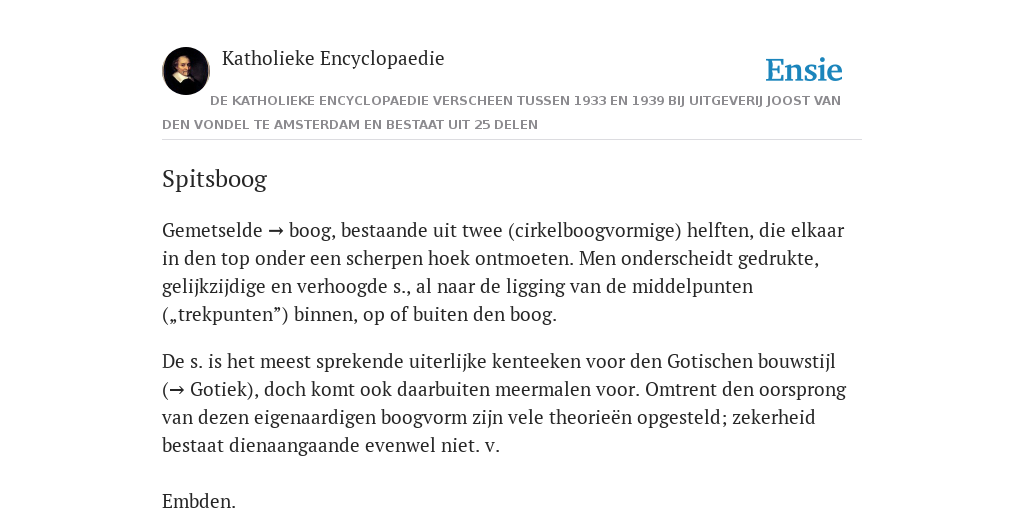 Katholieke Encyclopaedie

Ensie

DE KATHOLIEKE ENCYCLOPAEDIE VERSCHEEN TUSSEN 1933 EN 1939 BIJ UITGEVERIJ JOOST VAN DEN VONDEL TE AMSTERDAM EN BESTAAT UIT 25 DELEN

Spitsboog

Gemetselde → boog, bestaande uit twee (cirkelboogvormige) helften, die elkaar in den top onder een scherpen hoek ontmoeten. Men onderscheidt gedrukte, gelijkzijdige en verhoogde s., al naar de ligging van de middelpunten („trekpunten”) binnen, op of buiten den boog.

De s. is het meest sprekende uiterlijke kenteeken voor den Gotischen bouwstijl (→ Gotiek), doch komt ook daarbuiten meermalen voor. Omtrent den oorsprong van dezen eigenaardigen boogvorm zijn vele theorieën opgesteld; zekerheid bestaat dienaangaande evenwel niet. v.

Embden.